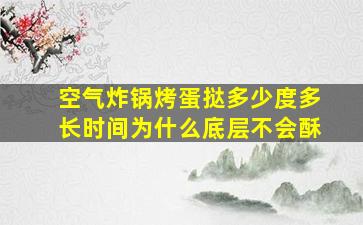 空气炸锅烤蛋挞多少度多长时间为什么底层不会酥